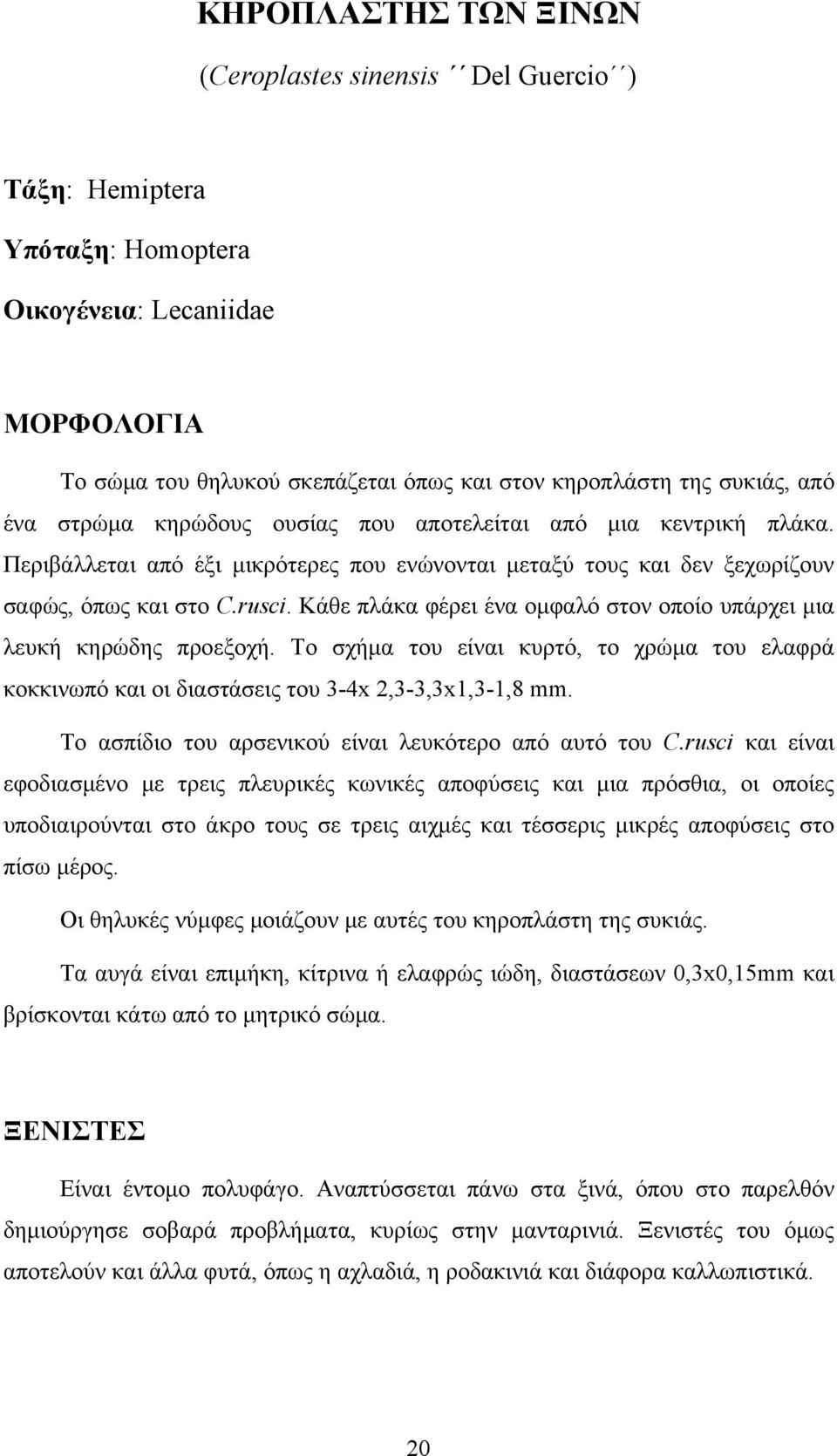 ΚΗΡΟΠΛΑΣΤΗΣ ΤΩΝ ΞΙΝΩΝ

(Ceroplastes sinensis ΄΄ Del Guercio΄΄)

Τάξη: Hemiptera

Υπόταξη: Homoptera

Οικογένεια: Lecaniidae

ΜΟΡΦΟΛΟΓΙΑ

Το σώμα του θηλυκού σκεπάζεται όπως και στον κηροπλάστη της συκιάς, από ένα στρώμα κηρώδους ουσίας που αποτελείται από μια κεντρική πλάκα. Περιβάλλεται από έξι μικρότερες που ενώνονται μεταξύ τους και δεν ξεχωρίζουν σαφώς, όπως και στο C.rusci. Κάθε πλάκα φέρει ένα ομφαλό στον οποίο υπάρχει μια λευκή κηρώδης προεξοχή. Το σχήμα του είναι κυρτό, το χρώμα του ελαφρά κοκκινωπό και οι διαστάσεις του 3-4x 2,3-3,3x1,3-1,8 mm.

Το ασπίδιο του αρσενικού είναι λευκότερο από αυτό του C.rusci και είναι εφοδιασμένο με τρεις πλευρικές κωνικές αποφύσεις και μια πρόσθια, οι οποίες υποδιαιρούνται στο άκρο τους σε τρεις αιχμές και τέσσερις μικρές αποφύσεις στο πίσω μέρος.

Οι θηλυκές νύμφες μοιάζουν με αυτές του κηροπλάστη της συκιάς.

Τα αυγά είναι επιμήκη, κίτρινα ή ελαφρώς ιώδη, διαστάσεων 0,3x0,15mm και βρίσκονται κάτω από το μητρικό σώμα.

ΞΕΝΙΣΤΕΣ

Είναι έντομο πολυφάγο. Αναπτύσσεται πάνω στα ξινά, όπου στο παρελθόν δημιούργησε σοβαρά προβλήματα, κυρίως στην μανταρινιά. Ξενιστές του όμως αποτελούν και άλλα φυτά, όπως η αχλαδιά, η ροδακινιά και διάφορα καλλωπιστικά.

20